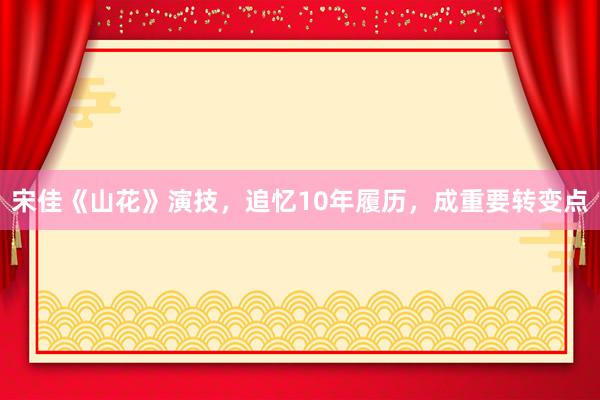 宋佳《山花》演技，追忆10年履历，成重要转变点